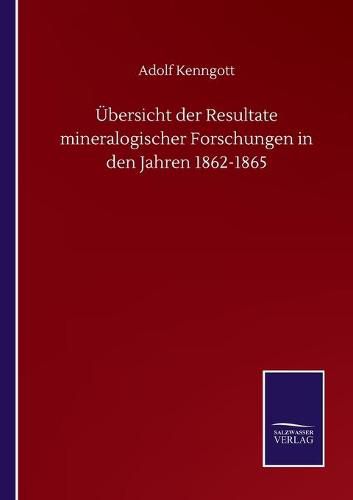 Adolf Kenngott

Übersicht der Resultate mineralogischer Forschungen in den Jahren 1862-1865

SALZWASSER VERLAG